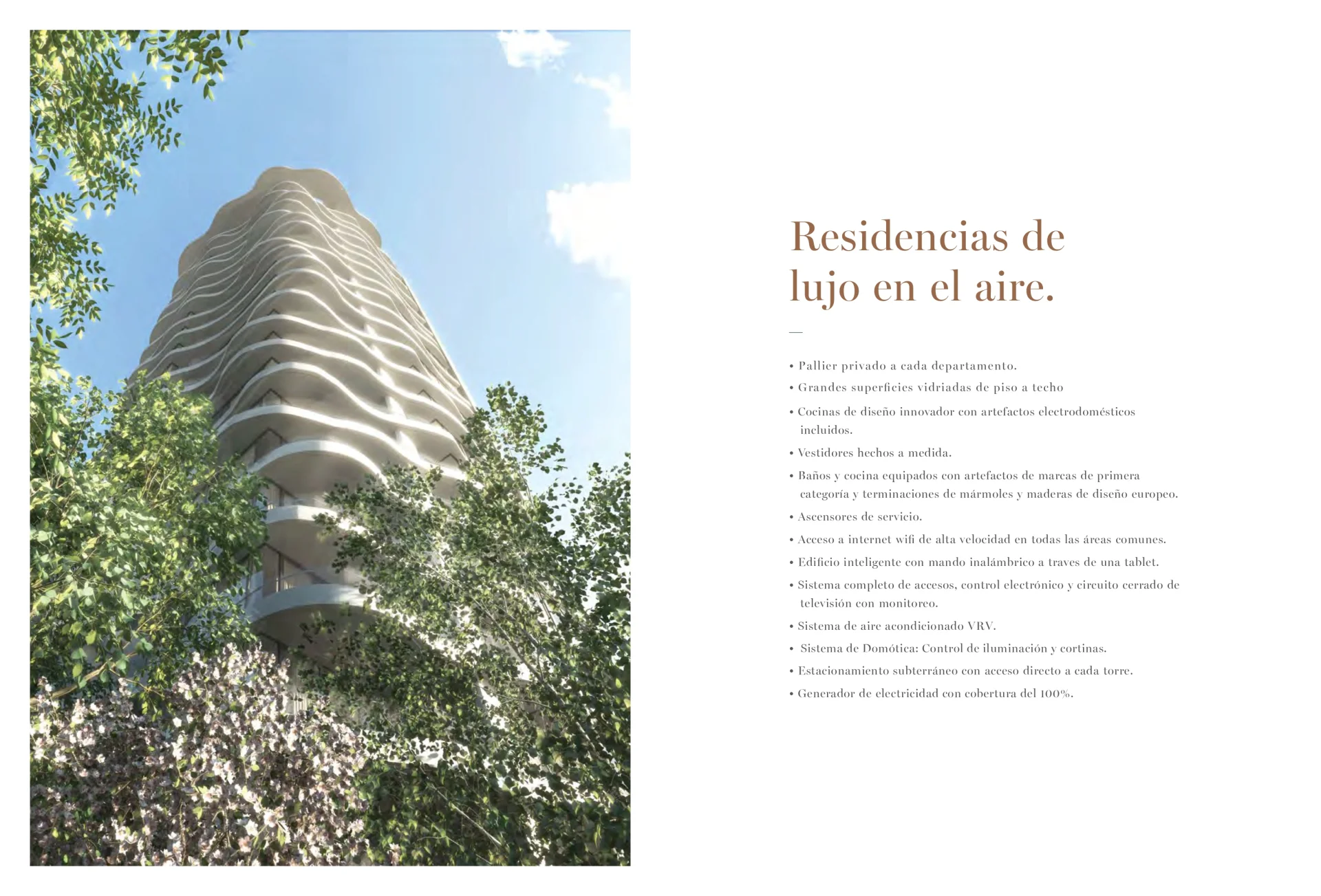 Residencias de lujo en el aire.

—

• Pallier privado a cada departamento.
• Grandes superficies vidriadas de piso a techo
• Cocinas de diseño innovador con artefactos electrodomésticos incluidos.
• Vestidores hechos a medida.
• Baños y cocina equipados con artefactos de marcas de primera categoría y terminaciones de mármoles y maderas de diseño europeo.
• Ascensores de servicio.
• Acceso a internet wifi de alta velocidad en todas las áreas comunes.
• Edificio inteligente con mando inalámbrico a traves de una tablet.
• Sistema completo de accesos, control electrónico y circuito cerrado de televisión con monitoreo.
• Sistema de aire acondicionado VRV.
• Sistema de Domótica: Control de iluminación y cortinas.
• Estacionamiento subterráneo con acceso directo a cada torre.
• Generador de electricidad con cobertura del 100%.